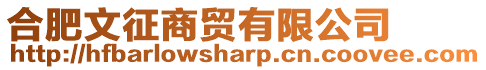 合肥文征商贸有限公司
http://hfbarlowsharp.cn.coovee.com